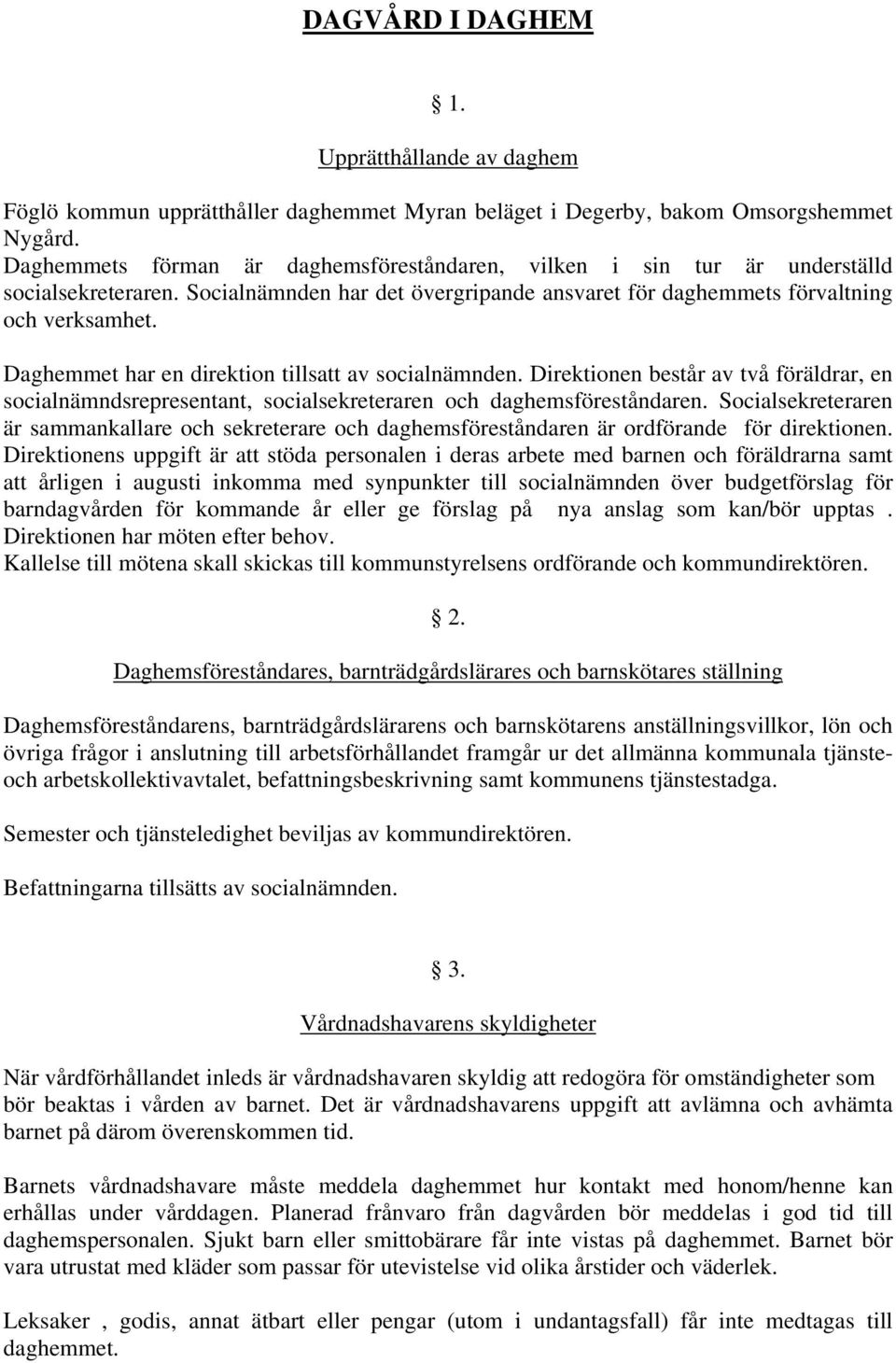 DAGVÅRD I DAGHEM

§ 1.

Upprätthållande av daghem

Föglö kommun upprätthåller daghemmet Myran beläget i Degerby, bakom Omsorgshemmet Nygård.
Daghemmets förman är daghemsföreståndaren, vilken i sin tur är underställd socialsekreteraren. Socialnämnden har det övergripande ansvaret för daghemmets förvaltning och verksamhet.

Daghemmet har en direktion tillsatt av socialnämnden. Direktionen består av två föräldrar, en socialnämndsrepresentant, socialsekreteraren och daghemsföreståndaren. Socialsekreteraren är sammankallare och sekreterare och daghemsföreståndaren är ordförande för direktionen. Direktionens uppgift är att stöda personalen i deras arbete med barnen och föräldrarna samt att årligen i augusti inkomma med synpunkter till socialnämnden över budgetförslag för barndagvården för kommande år eller ge förslag på nya anslag som kan/bör upptas . Direktionen har möten efter behov.
Kallelse till mötena skall skickas till kommunstyrelsens ordförande och kommundirektören.

§ 2.

Daghemsföreståndares, barnträdgårdslärares och barnskötares ställning

Daghemsföreståndarens, barnträdgårdslärarens och barnskötarens anställningsvillkor, lön och övriga frågor i anslutning till arbetsförhållandet framgår ur det allmänna kommunala tjänste- och arbetskollektivavtalet, befattningsbeskrivning samt kommunens tjänstestadga.

Semester och tjänsteledighet beviljas av kommundirektören.

Befattningarna tillsätts av socialnämnden.

§ 3.

Vårdnadshavarens skyldigheter

När vårdförhållandet inleds är vårdnadshavaren skyldig att redogöra för omständigheter som bör beaktas i vården av barnet. Det är vårdnadshavarens uppgift att avlämna och avhämta barnet på därom överenskommen tid.

Barnets vårdnadshavare måste meddela daghemmet hur kontakt med honom/henne kan erhållas under vårddagen. Planerad frånvaro från dagvården bör meddelas i god tid till daghemspersonalen. Sjukt barn eller smittobärare får inte vistas på daghemmet. Barnet bör vara utrustat med kläder som passar för utevistelse vid olika årstider och väderlek.

Leksaker , godis, annat ätbart eller pengar (utom i undantagsfall) får inte medtagas till daghemmet.